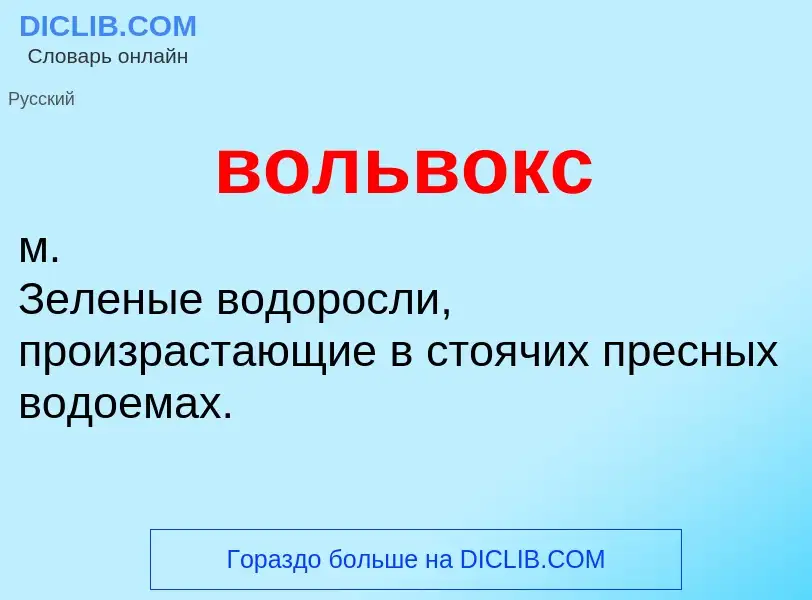 DICLIB.COM
Словарь онлайн

Русский

вольвокс

м.
Зеленые водоросли, произрастающие в стоячих пресных водоемах.

Гораздо больше на DICLIB.COM